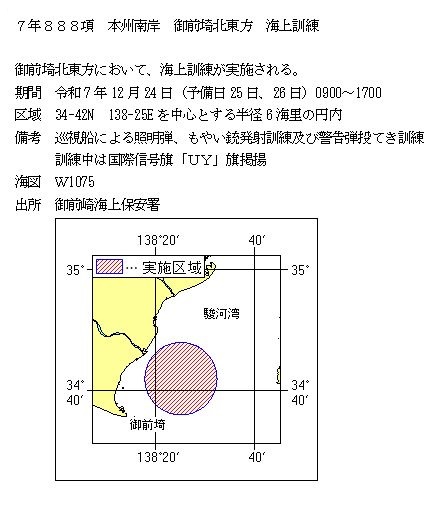 ７年８８８項　本州南岸　御前埼北東方　海上訓練

御前埼北東方において、海上訓練が実施される。

期間　令和７年 12 月 24 日（予備日 25 日、26 日）0900～1700

区域　34-42N　138-25E を中心とする半径 6 海里の円内

備考　巡視船による照明弾、もやい銃発射訓練及び警告弾投てき訓練
訓練中は国際信号旗「ＵＹ」旗掲揚

海図　W1075

出所　御前崎海上保安署

138°20′
40′
… 実施区域
35°
35°
駿河湾
34°
40′
34°
40′
御前埼
138°20′
40′